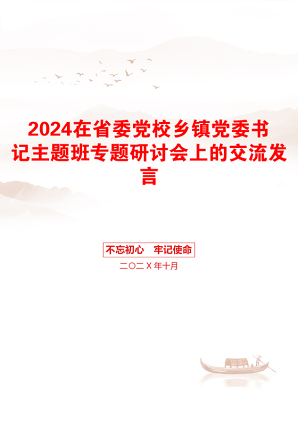 2024在省委党校乡镇党委书记主题班专题研讨会上的交流发言

不忘初心　牢记使命

二〇二X年十月